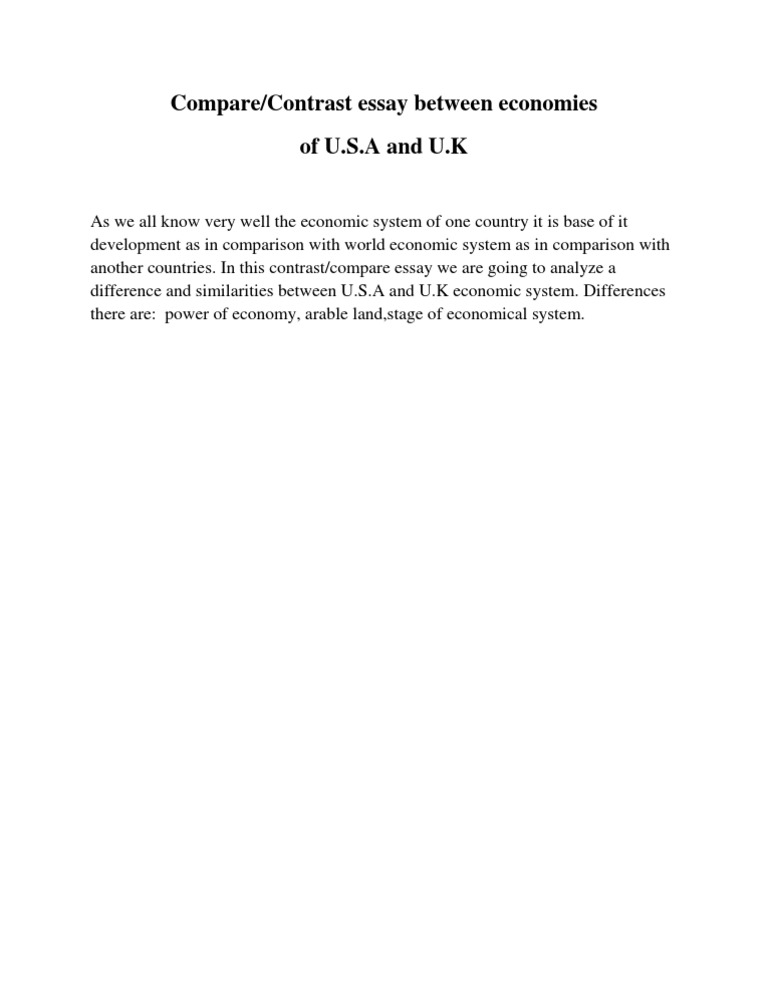 Compare/Contrast essay between economies

of U.S.A and U.K

As we all know very well the economic system of one country it is base of it development as in comparison with world economic system as in comparison with another countries. In this contrast/compare essay we are going to analyze a difference and similarities between U.S.A and U.K economic system. Differences there are:  power of economy, arable land,stage of economical system.